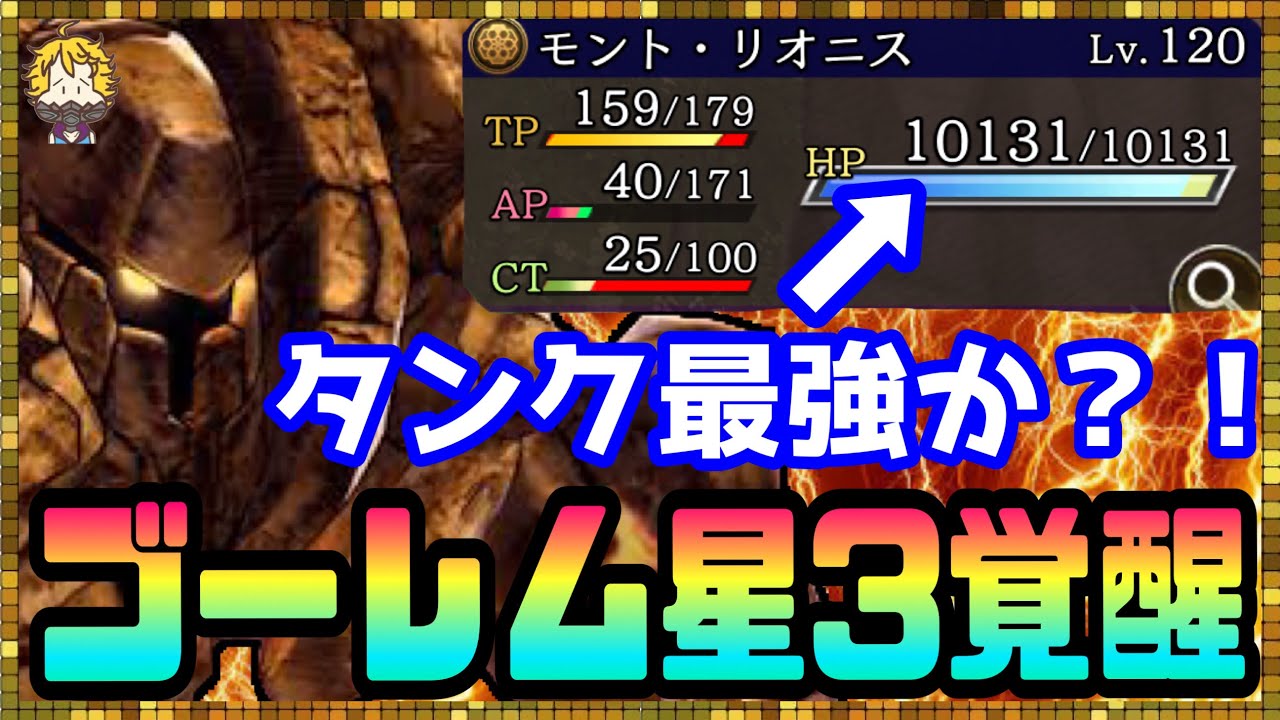 モント・リオニス Lv. 120

TP 159/179

AP 40/171

CT 25/100

HP 10131/10131

タンク最強か？！

ゴーレム星3覚醒